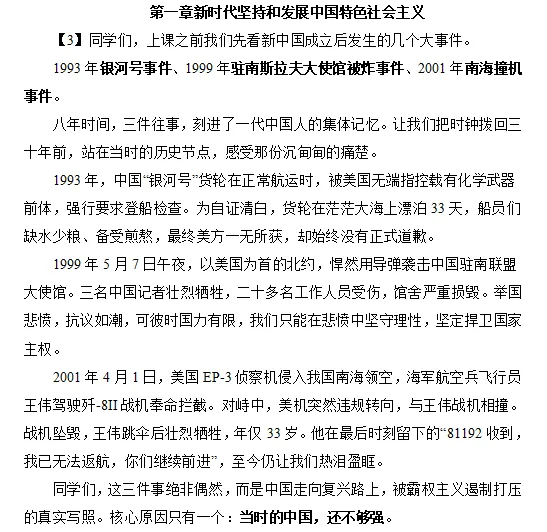 第一章新时代坚持和发展中国特色社会主义

【3】同学们，上课之前我们先看新中国成立后发生的几个大事件。

1993 年银河号事件、1999 年驻南斯拉夫大使馆被炸事件、2001 年南海撞机事件。

八年时间，三件往事，刻进了一代中国人的集体记忆。让我们把时钟拨回三十年前，站在当时的历史节点，感受那份沉甸甸的痛楚。

1993 年，中国“银河号”货轮在正常航运时，被美国无端指控载有化学武器前体，强行要求登船检查。为自证清白，货轮在茫茫大海上漂泊 33 天，船员们缺水少粮、备受煎熬，最终美方一无所获，却始终没有正式道歉。

1999 年 5 月 7 日午夜，以美国为首的北约，悍然用导弹袭击中国驻南联盟大使馆。三名中国记者壮烈牺牲，二十多名工作人员受伤，馆舍严重损毁。举国悲愤，抗议如潮，可彼时国力有限，我们只能在悲愤中坚守理性，坚定捍卫国家主权。

2001 年 4 月 1 日，美国 EP-3 侦察机侵入我国南海领空，海军航空兵飞行员王伟驾驶歼-8II 战机奉命拦截。对峙中，美机突然违规转向，与王伟战机相撞。战机坠毁，王伟跳伞后壮烈牺牲，年仅 33 岁。他在最后时刻留下的“81192 收到，我已无法返航，你们继续前进”，至今仍让我们热泪盈眶。

同学们，这三件事绝非偶然，而是中国走向复兴路上，被霸权主义遏制打压的真实写照。核心原因只有一个：当时的中国，还不够强。